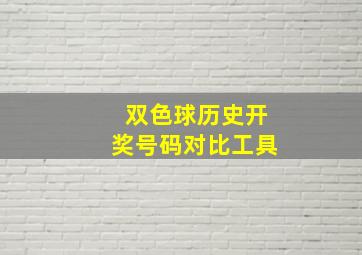 双色球历史开奖号码对比工具